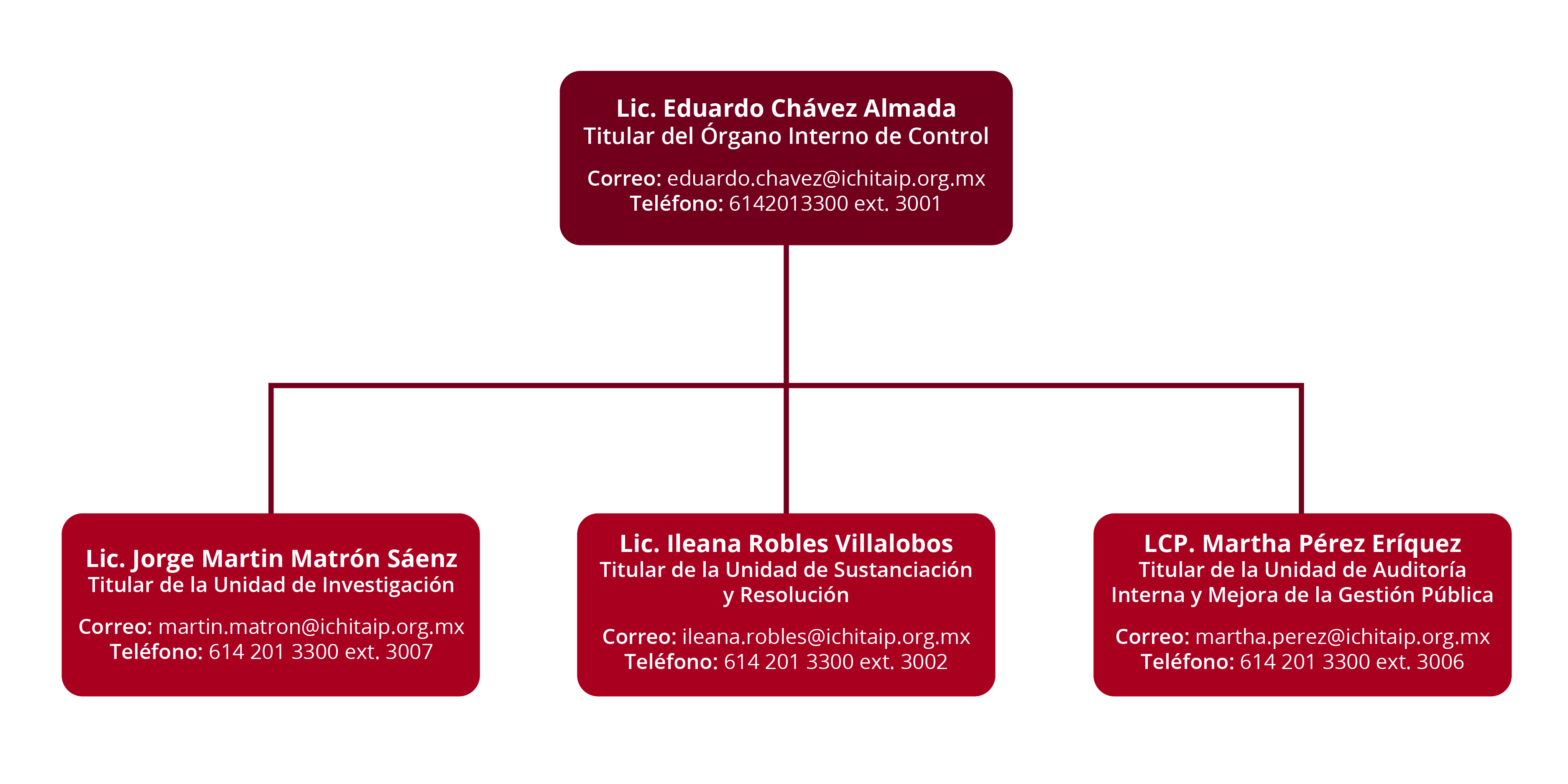 Lic. Eduardo Chávez Almada
Titular del Órgano Interno de Control

Correo: eduardo.chavez@ichitaip.org.mx
Teléfono: 6142013300 ext. 3001

Lic. Jorge Martin Matrón Sáenz
Titular de la Unidad de Investigación

Correo: martin.matron@ichitaip.org.mx
Teléfono: 614 201 3300 ext. 3007

Lic. Ileana Robles Villalobos
Titular de la Unidad de Sustanciación y Resolución

Correo: ileana.robles@ichitaip.org.mx
Teléfono: 614 201 3300 ext. 3002

LCP. Martha Pérez Eríquez
Titular de la Unidad de Auditoría Interna y Mejora de la Gestión Pública

Correo: martha.perez@ichitaip.org.mx
Teléfono: 614 201 3300 ext. 3006